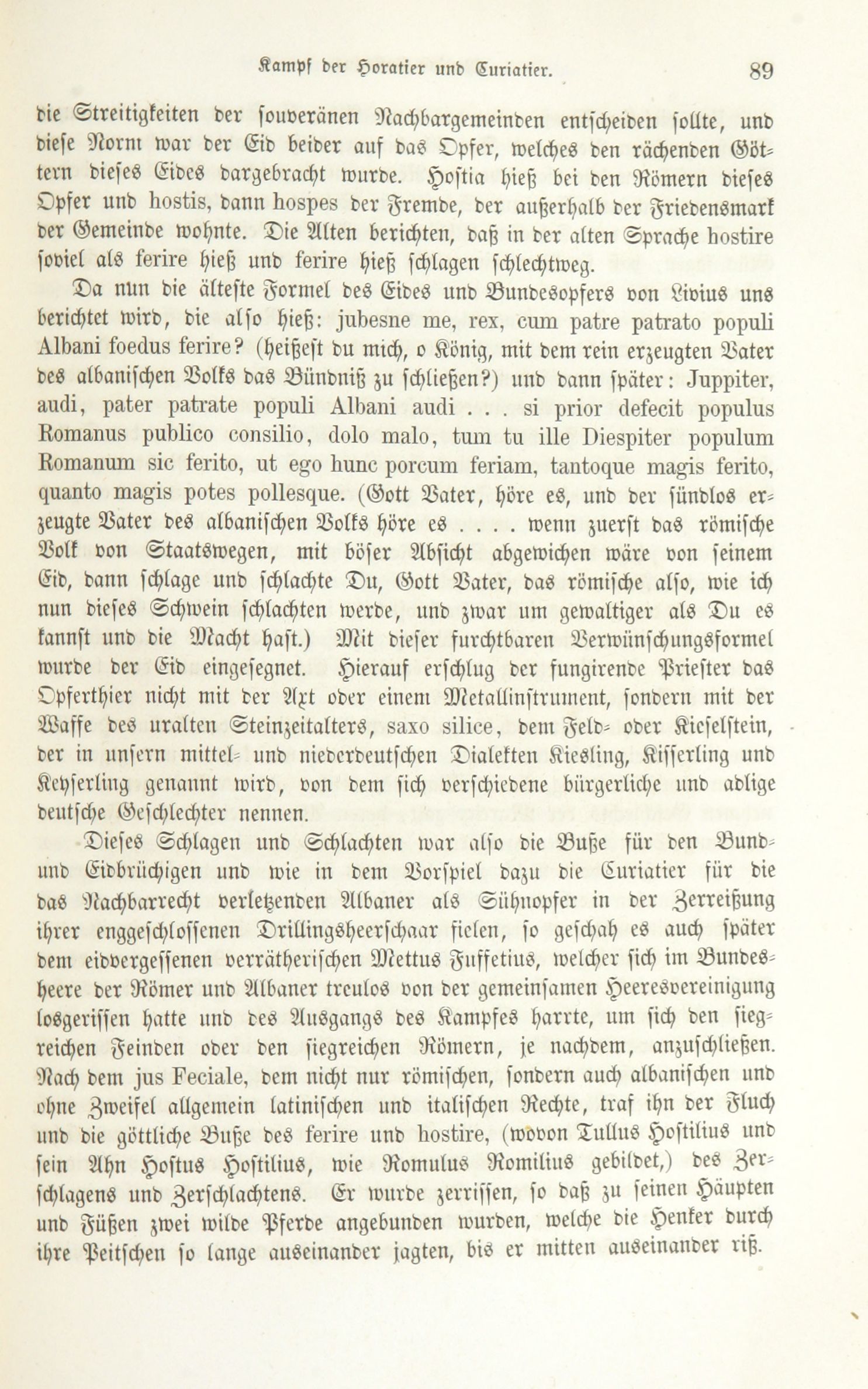 Kampf der Horatier und Curiatier. 89

die Streitigkeiten der souveränen Nachbargemeinden entscheiden sollte, und diese Norm war der Eid beider auf das Opfer, welches den rächenden Göttern dieses Eides dargebracht wurde. Hostia hieß bei den Römern dieses Opfer und hostis, dann hospes der Fremde, der außerhalb der Friedensmark der Gemeinde wohnte. Die Alten berichten, daß in der alten Sprache hostire soviel als ferire hieß und ferire hieß schlagen schlechtweg.

Da nun die älteste Formel des Eides und Bundesopfers von Livius uns berichtet wird, die also hieß: jubesne me, rex, cum patre patrato populi Albani foedus ferire? (heißest du mich, o König, mit dem rein erzeugten Vater des albanischen Volks das Bündniß zu schließen?) und dann später: Juppiter, audi, pater patrate populi Albani audi . . . si prior defecit populus Romanus publico consilio, dolo malo, tum tu ille Diespiter populum Romanum sic ferito, ut ego hunc porcum feriam, tantoque magis ferito, quanto magis potes pollesque. (Gott Vater, höre es, und der sündlos erzeugte Vater des albanischen Volks höre es . . . . wenn zuerst das römische Volk von Staatswegen, mit böser Absicht abgewichen wäre von seinem Eid, dann schlage und schlachte Du, Gott Vater, das römische also, wie ich nun dieses Schwein schlachten werde, und zwar um gewaltiger als Du es kannst und die Macht hast.) Mit dieser furchtbaren Verwünschungsformel wurde der Eid eingesegnet. Hierauf erschlug der fungirende Priester das Opferthier nicht mit der Axt oder einem Metallinstrument, sondern mit der Waffe des uralten Steinzeitalters, saxo silice, dem Feld- oder Kieselstein, der in unsern mittel- und niederdeutschen Dialekten Kiesling, Kisserling und Keyserling genannt wird, von dem sich verschiedene bürgerliche und adlige deutsche Geschlechter nennen.

Dieses Schlagen und Schlachten war also die Buße für den Bund- und Eidbrüchigen und wie in dem Vorspiel dazu die Curiatier für die das Nachbarrecht verletzenden Albaner als Sühnopfer in der Zerreißung ihrer enggeschlossenen Drillingsheerschaar fielen, so geschah es auch später dem eidvergessenen verrätherischen Mettus Fuffetius, welcher sich im Bundesheere der Römer und Albaner treulos von der gemeinsamen Heeresvereinigung losgerissen hatte und des Ausgangs des Kampfes harrte, um sich den siegreichen Feinden oder den siegreichen Römern, je nachdem, anzuschließen. Nach dem jus Feciale, dem nicht nur römischen, sondern auch albanischen und ohne Zweifel allgemein latinischen und italischen Rechte, traf ihn der Fluch und die göttliche Buße des ferire und hostire, (wovon Tullus Hostilius und sein Ahn Hostus Hostilius, wie Romulus Romilius gebildet,) des Zerschlagens und Zerschlachtens. Er wurde zerrissen, so daß zu seinen Häupten und Füßen zwei wilde Pferde angebunden wurden, welche die Henker durch ihre Peitschen so lange auseinander jagten, bis er mitten auseinander riß.